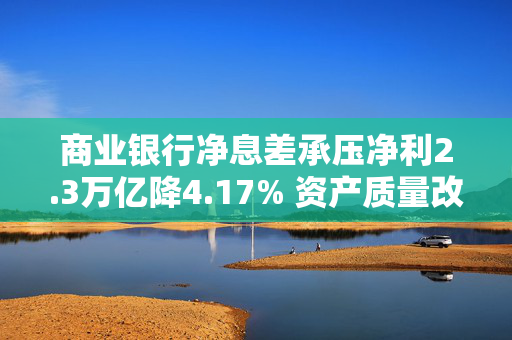 商业银行净息差承压净利2.3万亿降4.17% 资产质量改